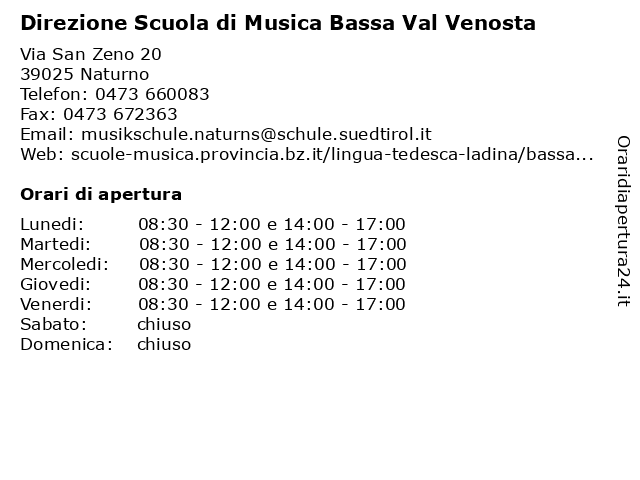 Direzione Scuola di Musica Bassa Val Venosta

Via San Zeno 20
39025 Naturno
Telefon: 0473 660083
Fax: 0473 672363
Email: musikschule.naturns@schule.suedtirol.it
Web: scuole-musica.provincia.bz.it/lingua-tedesca-ladina/bassa...

Orari di apertura

| | |
|---|---|
| Lunedi: | 08:30 - 12:00 e 14:00 - 17:00 |
| Martedi: | 08:30 - 12:00 e 14:00 - 17:00 |
| Mercoledi: | 08:30 - 12:00 e 14:00 - 17:00 |
| Giovedi: | 08:30 - 12:00 e 14:00 - 17:00 |
| Venerdi: | 08:30 - 12:00 e 14:00 - 17:00 |
| Sabato: | chiuso |
| Domenica: | chiuso |

Oraridiapertura24.it